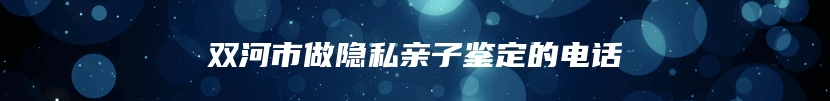 双河市做隐私亲子鉴定的电话